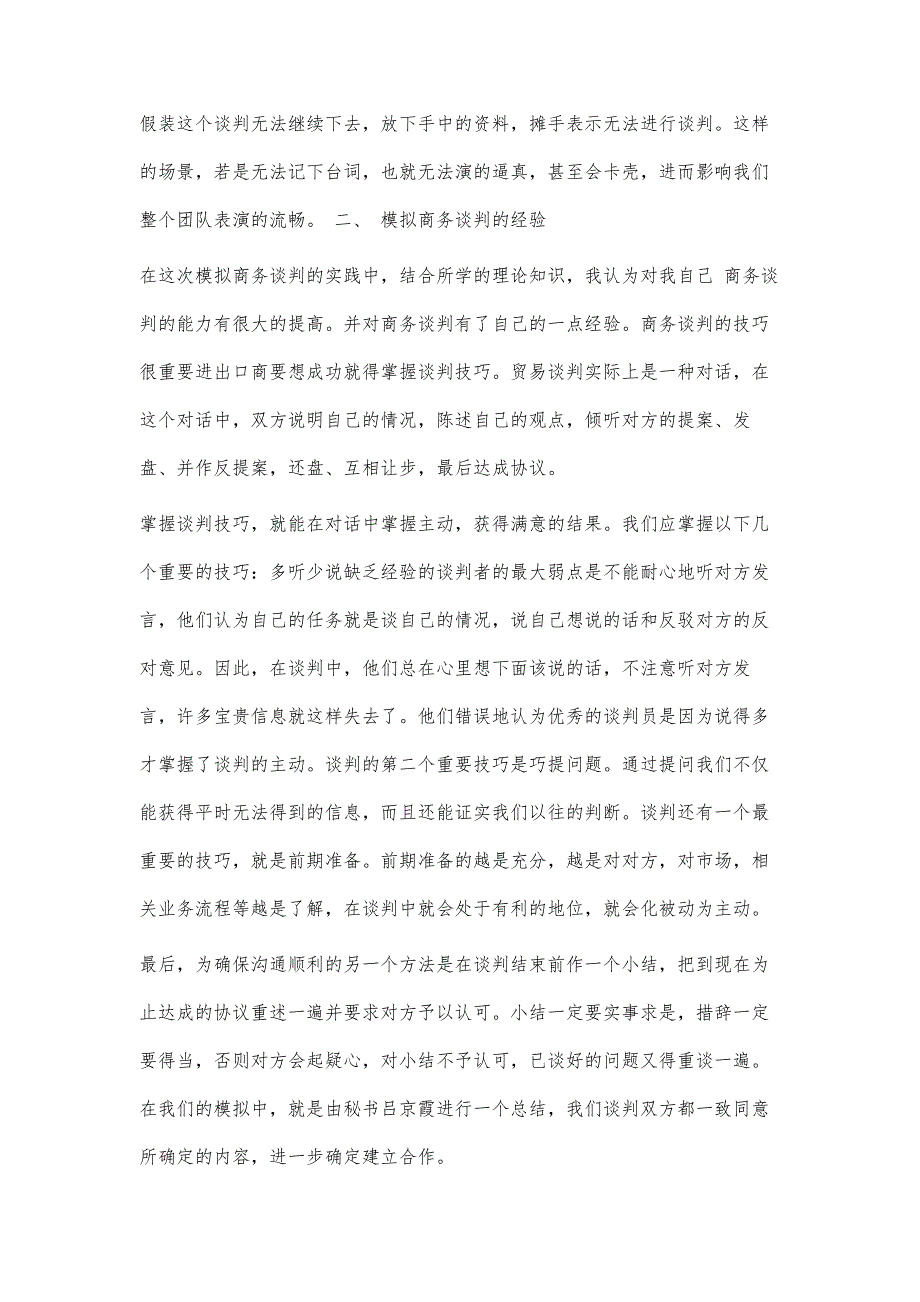 假装这个谈判无法继续下去，放下手中的资料，摊手表示无法进行谈判。这样的场景，若是无法记下台词，也就无法演的逼真，甚至会卡壳，进而影响我们整个团队表演的流畅。 二、 模拟商务谈判的经验

在这次模拟商务谈判的实践中，结合所学的理论知识，我认为对我自己 商务谈判的能力有很大的提高。并对商务谈判有了自己的一点经验。商务谈判的技巧很重要进出口商要想成功就得掌握谈判技巧。贸易谈判实际上是一种对话，在这个对话中，双方说明自己的情况，陈述自己的观点，倾听对方的提案、发盘、并作反提案，还盘、互相让步，最后达成协议。

掌握谈判技巧，就能在对话中掌握主动，获得满意的结果。我们应掌握以下几个重要的技巧：多听少说缺乏经验的谈判者的最大弱点是不能耐心地听对方发言，他们认为自己的任务就是谈自己的情况，说自己想说的话和反驳对方的反对意见。因此，在谈判中，他们总在心里想下面该说的话，不注意听对方发言，许多宝贵信息就这样失去了。他们错误地认为优秀的谈判员是因为说得多才掌握了谈判的主动。谈判的第二个重要技巧是巧提问题。通过提问我们不仅能获得平时无法得到的信息，而且还能证实我们以往的判断。谈判还有一个最重要的技巧，就是前期准备。前期准备的越是充分，越是对对方，对市场，相关业务流程等越是了解，在谈判中就会处于有利的地位，就会化被动为主动。

最后，为确保沟通顺利的另一个方法是在谈判结束前作一个小结，把到现在为止达成的协议重述一遍并要求对方予以认可。小结一定要实事求是，措辞一定要得当，否则对方会起疑心，对小结不予认可，已谈好的问题又得重谈一遍。在我们的模拟中，就是由秘书吕京霞进行一个总结，我们谈判双方都一致同意所确定的内容，进一步确定建立合作。